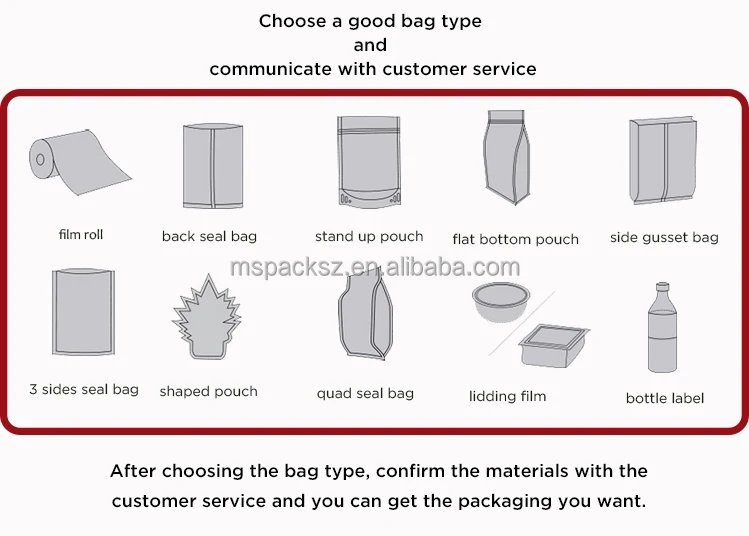 Choose a good bag type
and
communicate with customer service

film roll

back seal bag

stand up pouch

flat bottom pouch

side gusset bag

mspacksz.en.alibaba.com

3 sides seal bag

shaped pouch

quad seal bag

lidding film

bottle label

After choosing the bag type, confirm the materials with the customer service and you can get the packaging you want.